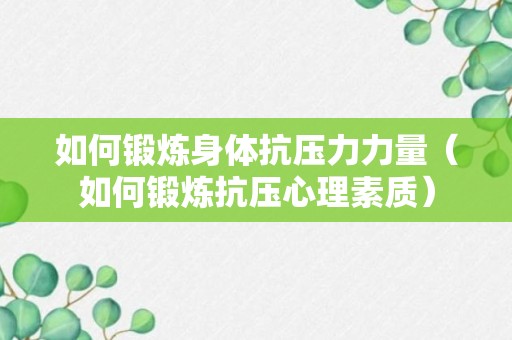 如何锻炼身体抗压力力量（如何锻炼抗压心理素质）